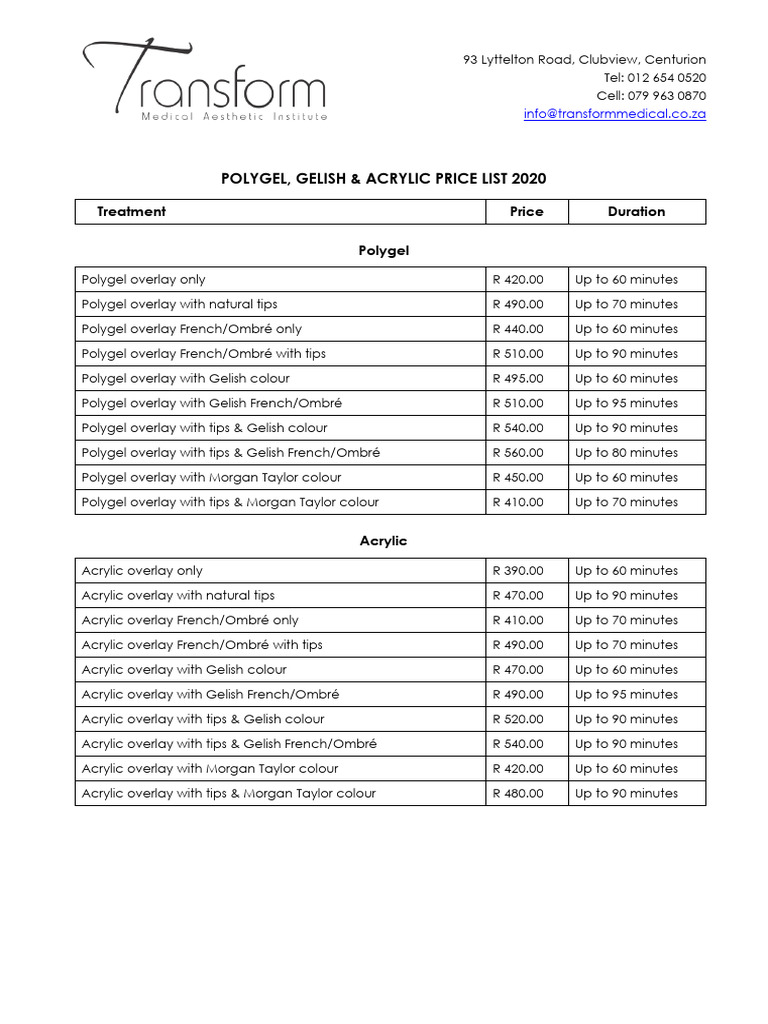 Transform
Medical Aesthetic Institute

93 Lyttelton Road, Clubview, Centurion
Tel: 012 654 0520
Cell: 079 963 0870
info@transformmedical.co.za

POLYGEL, GELISH & ACRYLIC PRICE LIST 2020

| Treatment | Price | Duration |
|---|---|---|

Polygel

| | | |
|---|---|---|
| Polygel overlay only | R 420.00 | Up to 60 minutes |
| Polygel overlay with natural tips | R 490.00 | Up to 70 minutes |
| Polygel overlay French/Ombré only | R 440.00 | Up to 60 minutes |
| Polygel overlay French/Ombré with tips | R 510.00 | Up to 90 minutes |
| Polygel overlay with Gelish colour | R 495.00 | Up to 60 minutes |
| Polygel overlay with Gelish French/Ombré | R 510.00 | Up to 95 minutes |
| Polygel overlay with tips & Gelish colour | R 540.00 | Up to 90 minutes |
| Polygel overlay with tips & Gelish French/Ombré | R 560.00 | Up to 80 minutes |
| Polygel overlay with Morgan Taylor colour | R 450.00 | Up to 60 minutes |
| Polygel overlay with tips & Morgan Taylor colour | R 410.00 | Up to 70 minutes |

Acrylic

| | | |
|---|---|---|
| Acrylic overlay only | R 390.00 | Up to 60 minutes |
| Acrylic overlay with natural tips | R 470.00 | Up to 90 minutes |
| Acrylic overlay French/Ombré only | R 410.00 | Up to 70 minutes |
| Acrylic overlay French/Ombré with tips | R 490.00 | Up to 70 minutes |
| Acrylic overlay with Gelish colour | R 470.00 | Up to 60 minutes |
| Acrylic overlay with Gelish French/Ombré | R 490.00 | Up to 95 minutes |
| Acrylic overlay with tips & Gelish colour | R 520.00 | Up to 90 minutes |
| Acrylic overlay with tips & Gelish French/Ombré | R 540.00 | Up to 90 minutes |
| Acrylic overlay with Morgan Taylor colour | R 420.00 | Up to 60 minutes |
| Acrylic overlay with tips & Morgan Taylor colour | R 480.00 | Up to 90 minutes |